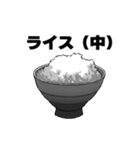 ライス（中）